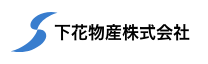 下花物産株式会社